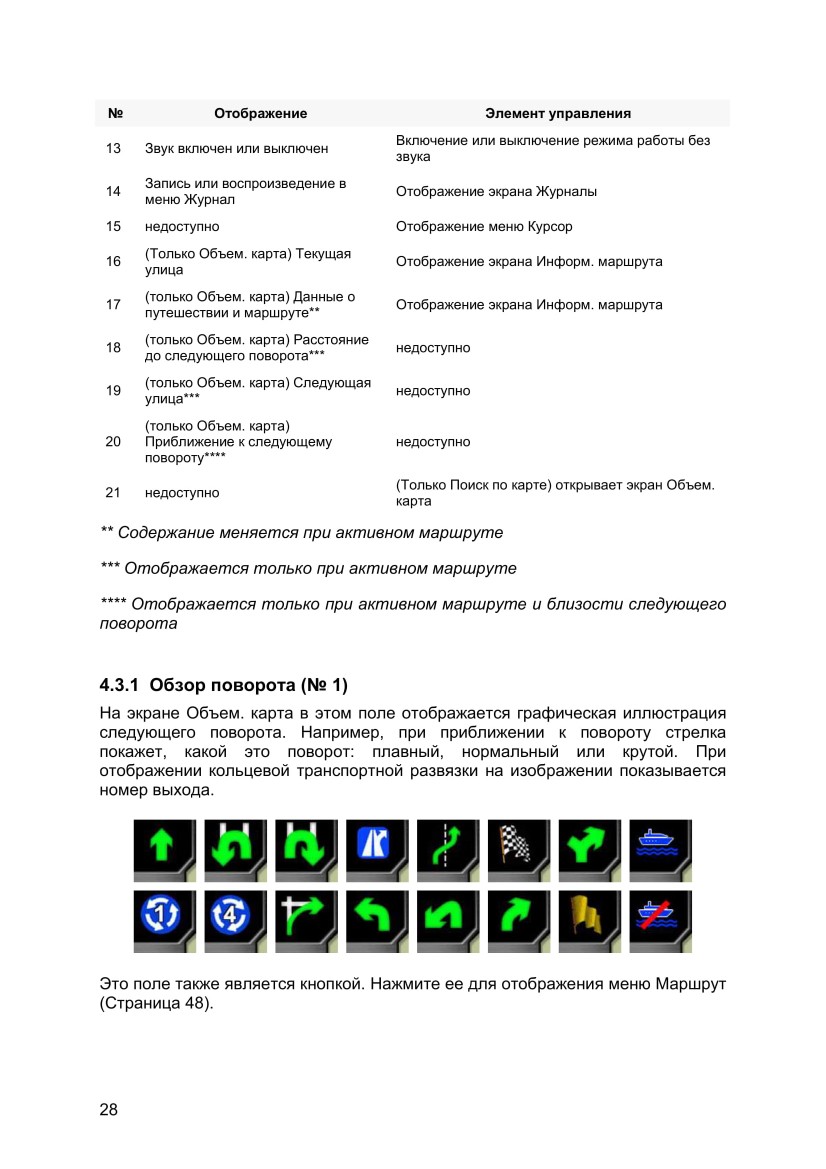 | № | Отображение | Элемент управления |
|---|---|---|
| 13 | Звук включен или выключен | Включение или выключение режима работы без звука |
| 14 | Запись или воспроизведение в меню Журнал | Отображение экрана Журналы |
| 15 | недоступно | Отображение меню Курсор |
| 16 | (Только Объем. карта) Текущая улица | Отображение экрана Информ. маршрута |
| 17 | (только Объем. карта) Данные о путешествии и маршруте** | Отображение экрана Информ. маршрута |
| 18 | (только Объем. карта) Расстояние до следующего поворота*** | недоступно |
| 19 | (только Объем. карта) Следующая улица*** | недоступно |
| 20 | (только Объем. карта) Приближение к следующему повороту**** | недоступно |
| 21 | недоступно | (Только Поиск по карте) открывает экран Объем. карта |

** Содержание меняется при активном маршруте

*** Отображается только при активном маршруте

**** Отображается только при активном маршруте и близости следующего поворота

4.3.1 Обзор поворота (№ 1)

На экране Объем. карта в этом поле отображается графическая иллюстрация следующего поворота. Например, при приближении к повороту стрелка покажет, какой это поворот: плавный, нормальный или крутой. При отображении кольцевой транспортной развязки на изображении показывается номер выхода.

1 4

Это поле также является кнопкой. Нажмите ее для отображения меню Маршрут (Страница 48).

28